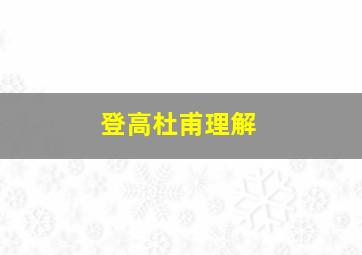 登高杜甫理解